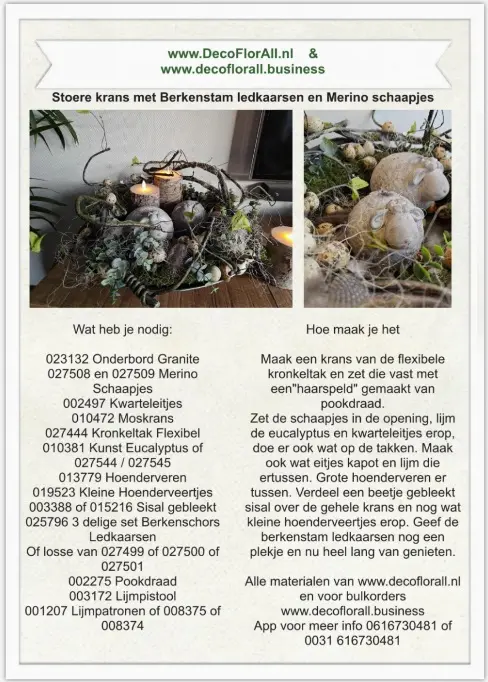 www.DecoFlorAll.nl &
www.decoflorall.business

Stoere krans met Berkenstam ledkaarsen en Merino schaapjes

Wat heb je nodig:

023132 Onderbord Granite
027508 en 027509 Merino Schaapjes
002497 Kwarteleitjes
010472 Moskrans
027444 Kronkeltak Flexibel
010381 Kunst Eucalyptus of 027544 / 027545
013779 Hoenderveren
019523 Kleine Hoenderveertjes
003388 of 015216 Sisal gebleekt
025796 3 delige set Berkenschors Ledkaarsen
Of losse van 027499 of 027500 of 027501
002275 Pookdraad
003172 Lijmpistool
001207 Lijmpatronen of 008375 of 008374

Hoe maak je het

Maak een krans van de flexibele kronkeltak en zet die vast met een"haarspeld" gemaakt van pookdraad.
Zet de schaapjes in de opening, lijm de eucalyptus en kwarteleitjes erop, doe er ook wat op de takken. Maak ook wat eitjes kapot en lijm die ertussen. Grote hoenderveren er tussen. Verdeel een beetje gebleekt sisal over de gehele krans en nog wat kleine hoenderveertjes erop. Geef de berkenstam ledkaarsen nog een plekje en nu heel lang van genieten.

Alle materialen van www.decoflorall.nl en voor bulkorders
www.decoflorall.business
App voor meer info 0616730481 of 0031 616730481